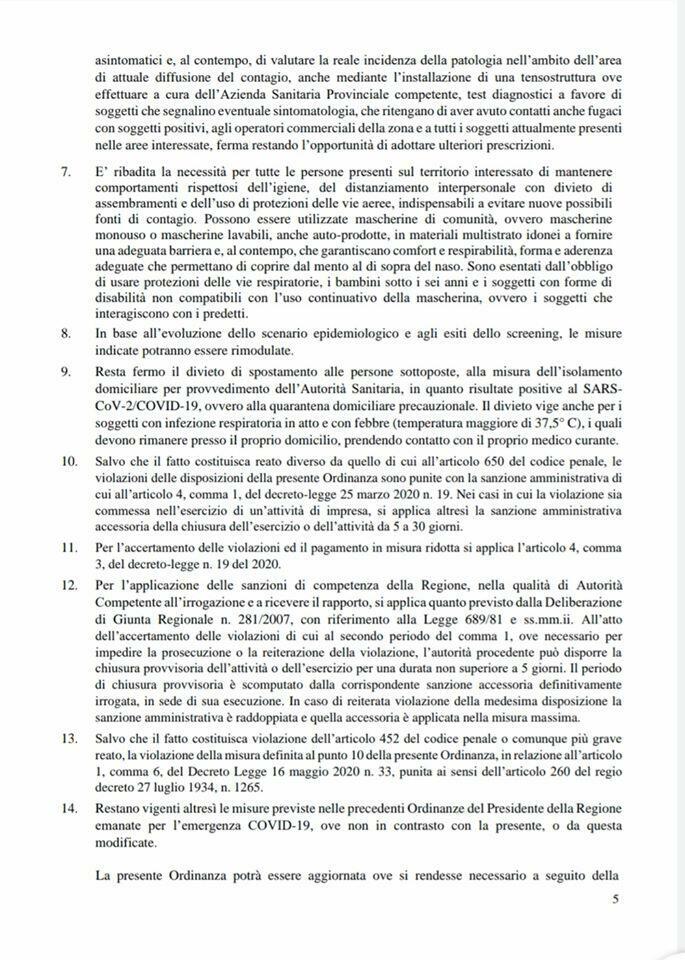 asintomatici e, al contempo, di valutare la reale incidenza della patologia nell'ambito dell'area di attuale diffusione del contagio, anche mediante l'installazione di una tensostruttura ove effettuare a cura dell'Azienda Sanitaria Provinciale competente, test diagnostici a favore di soggetti che segnalino eventuale sintomatologia, che ritengano di aver avuto contatti anche fugaci con soggetti positivi, agli operatori commerciali della zona e a tutti i soggetti attualmente presenti nelle aree interessate, ferma restando l'opportunità di adottare ulteriori prescrizioni.

7. E' ribadita la necessità per tutte le persone presenti sul territorio interessato di mantenere comportamenti rispettosi dell'igiene, del distanziamento interpersonale con divieto di assembramenti e dell'uso di protezioni delle vie aeree, indispensabili a evitare nuove possibili fonti di contagio. Possono essere utilizzate mascherine di comunità, ovvero mascherine monouso o mascherine lavabili, anche auto-prodotte, in materiali multistrato idonei a fornire una adeguata barriera e, al contempo, che garantiscano comfort e respirabilità, forma e aderenza adeguate che permettano di coprire dal mento al di sopra del naso. Sono esentati dall'obbligo di usare protezioni delle vie respiratorie, i bambini sotto i sei anni e i soggetti con forme di disabilità non compatibili con l'uso continuativo della mascherina, ovvero i soggetti che interagiscono con i predetti.

8. In base all'evoluzione dello scenario epidemiologico e agli esiti dello screening, le misure indicate potranno essere rimodulate.

9. Resta fermo il divieto di spostamento alle persone sottoposte, alla misura dell'isolamento domiciliare per provvedimento dell'Autorità Sanitaria, in quanto risultate positive al SARS-CoV-2/COVID-19, ovvero alla quarantena domiciliare precauzionale. Il divieto vige anche per i soggetti con infezione respiratoria in atto e con febbre (temperatura maggiore di 37,5° C), i quali devono rimanere presso il proprio domicilio, prendendo contatto con il proprio medico curante.

10. Salvo che il fatto costituisca reato diverso da quello di cui all'articolo 650 del codice penale, le violazioni delle disposizioni della presente Ordinanza sono punite con la sanzione amministrativa di cui all'articolo 4, comma 1, del decreto-legge 25 marzo 2020 n. 19. Nei casi in cui la violazione sia commessa nell'esercizio di un'attività di impresa, si applica altresì la sanzione amministrativa accessoria della chiusura dell'esercizio o dell'attività da 5 a 30 giorni.

11. Per l'accertamento delle violazioni ed il pagamento in misura ridotta si applica l'articolo 4, comma 3, del decreto-legge n. 19 del 2020.

12. Per l'applicazione delle sanzioni di competenza della Regione, nella qualità di Autorità Competente all'irrogazione e a ricevere il rapporto, si applica quanto previsto dalla Deliberazione di Giunta Regionale n. 281/2007, con riferimento alla Legge 689/81 e ss.mm.ii. All'atto dell'accertamento delle violazioni di cui al secondo periodo del comma 1, ove necessario per impedire la prosecuzione o la reiterazione della violazione, l'autorità procedente può disporre la chiusura provvisoria dell'attività o dell'esercizio per una durata non superiore a 5 giorni. Il periodo di chiusura provvisoria è scomputato dalla corrispondente sanzione accessoria definitivamente irrogata, in sede di sua esecuzione. In caso di reiterata violazione della medesima disposizione la sanzione amministrativa è raddoppiata e quella accessoria è applicata nella misura massima.

13. Salvo che il fatto costituisca violazione dell'articolo 452 del codice penale o comunque più grave reato, la violazione della misura definita al punto 10 della presente Ordinanza, in relazione all'articolo 1, comma 6, del Decreto Legge 16 maggio 2020 n. 33, punita ai sensi dell'articolo 260 del regio decreto 27 luglio 1934, n. 1265.

14. Restano vigenti altresì le misure previste nelle precedenti Ordinanze del Presidente della Regione emanate per l'emergenza COVID-19, ove non in contrasto con la presente, o da questa modificate.

La presente Ordinanza potrà essere aggiornata ove si rendesse necessario a seguito della

5